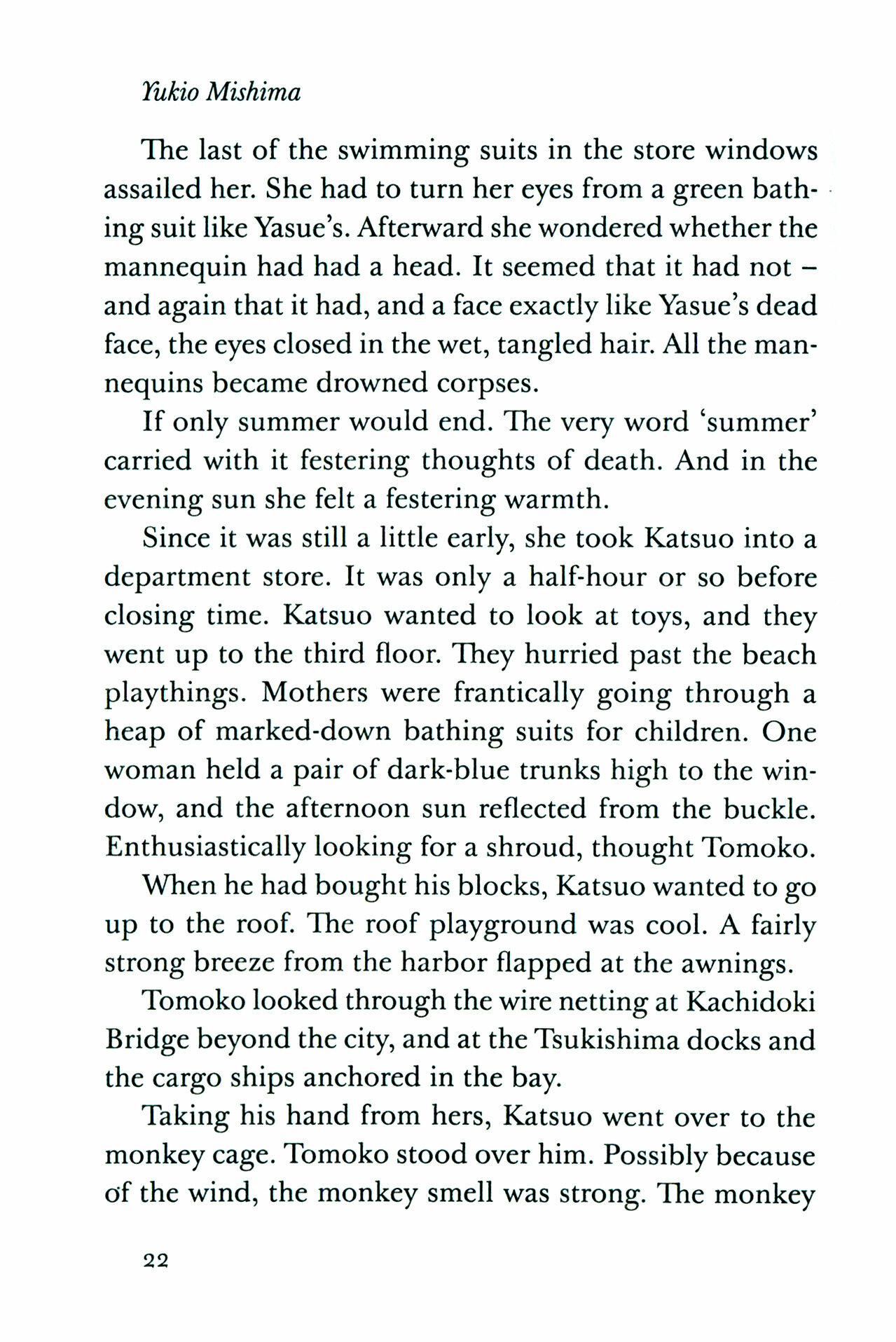 Yukio Mishima

The last of the swimming suits in the store windows assailed her. She had to turn her eyes from a green bathing suit like Yasue's. Afterward she wondered whether the mannequin had had a head. It seemed that it had not – and again that it had, and a face exactly like Yasue's dead face, the eyes closed in the wet, tangled hair. All the mannequins became drowned corpses.

If only summer would end. The very word 'summer' carried with it festering thoughts of death. And in the evening sun she felt a festering warmth.

Since it was still a little early, she took Katsuo into a department store. It was only a half-hour or so before closing time. Katsuo wanted to look at toys, and they went up to the third floor. They hurried past the beach playthings. Mothers were frantically going through a heap of marked-down bathing suits for children. One woman held a pair of dark-blue trunks high to the window, and the afternoon sun reflected from the buckle. Enthusiastically looking for a shroud, thought Tomoko.

When he had bought his blocks, Katsuo wanted to go up to the roof. The roof playground was cool. A fairly strong breeze from the harbor flapped at the awnings.

Tomoko looked through the wire netting at Kachidoki Bridge beyond the city, and at the Tsukishima docks and the cargo ships anchored in the bay.

Taking his hand from hers, Katsuo went over to the monkey cage. Tomoko stood over him. Possibly because of the wind, the monkey smell was strong. The monkey

22